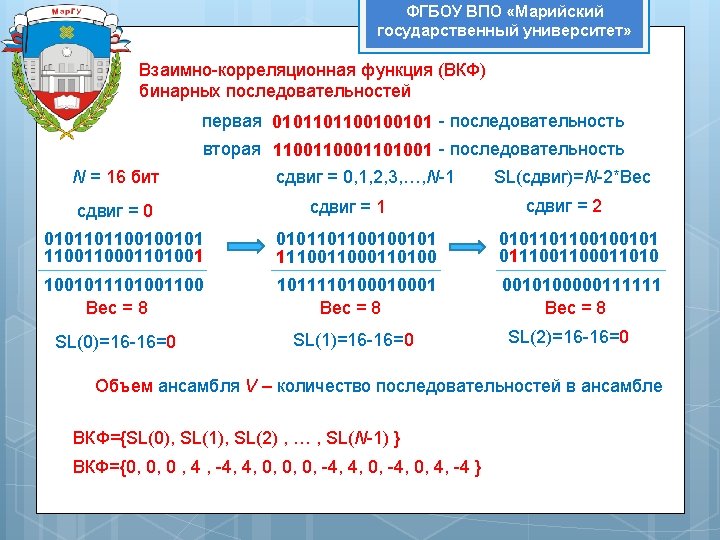 МарГУ

ФГБОУ ВПО «Марийский государственный университет»

Взаимно-корреляционная функция (ВКФ) бинарных последовательностей

первая 0101101100100101 - последовательность

вторая 1100110001101001 - последовательность

N = 16 бит

сдвиг = 0,1,2,3,…,N-1

SL(сдвиг)=N-2*Вес

сдвиг = 0

0101101100100101
1100110001101001

1001011101001100

Вес = 8

SL(0)=16-16=0

сдвиг = 1

0101101100100101
1110011000110100

1011110100010001

Вес = 8

SL(1)=16-16=0

сдвиг = 2

0101101100100101
0111001100011010

0010100000111111

Вес = 8

SL(2)=16-16=0

Объем ансамбля V – количество последовательностей в ансамбле

ВКФ={SL(0), SL(1), SL(2) , … , SL(N-1) }

ВКФ={0, 0, 0 , 4 , -4, 4, 0, 0, 0, -4, 4, 0, -4, 0, 4, -4 }